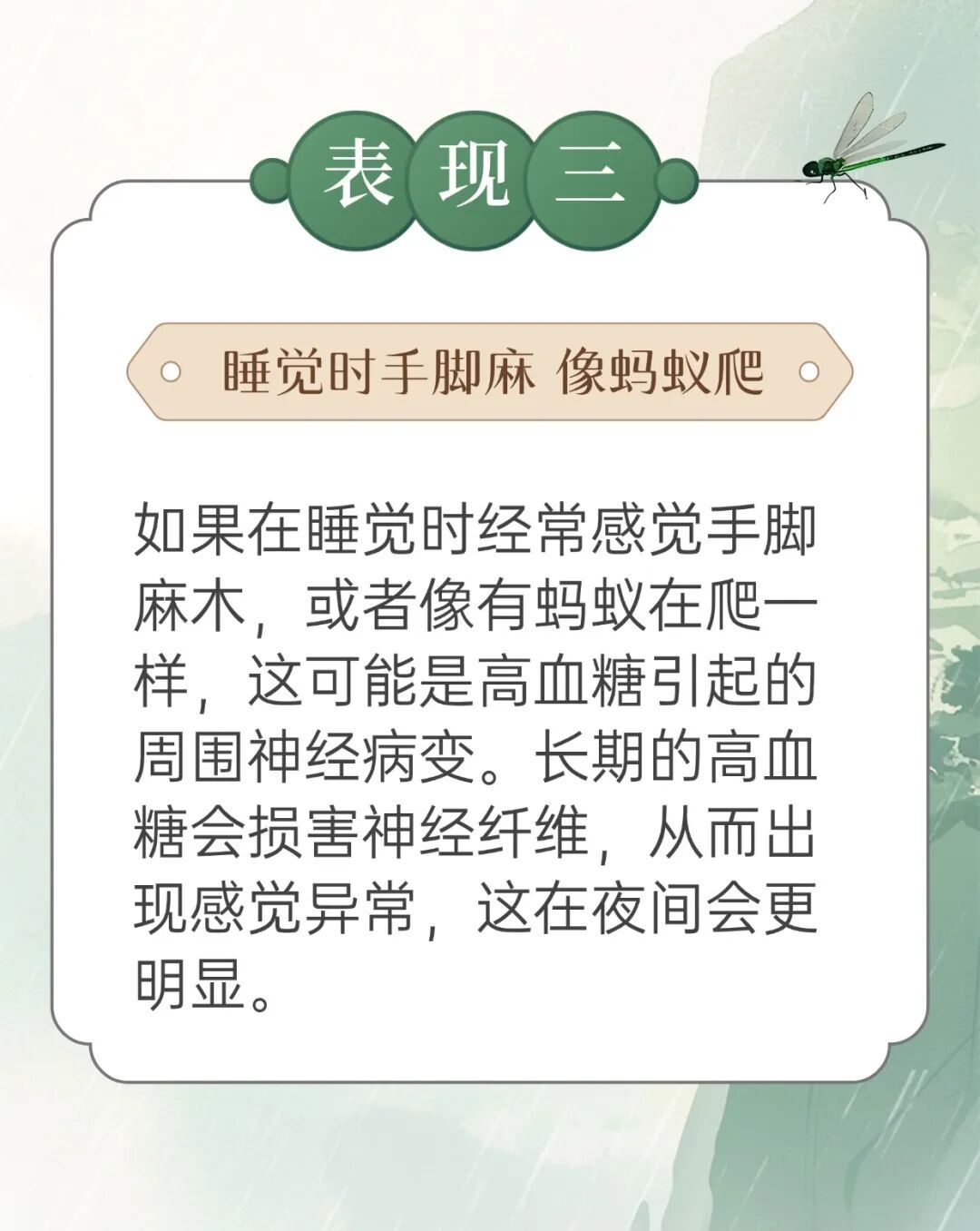 表现三

睡觉时手脚麻 像蚂蚁爬

如果在睡觉时经常感觉手脚麻木，或者像有蚂蚁在爬一样，这可能是高血糖引起的周围神经病变。长期的高血糖会损害神经纤维，从而出现感觉异常，这在夜间会更明显。